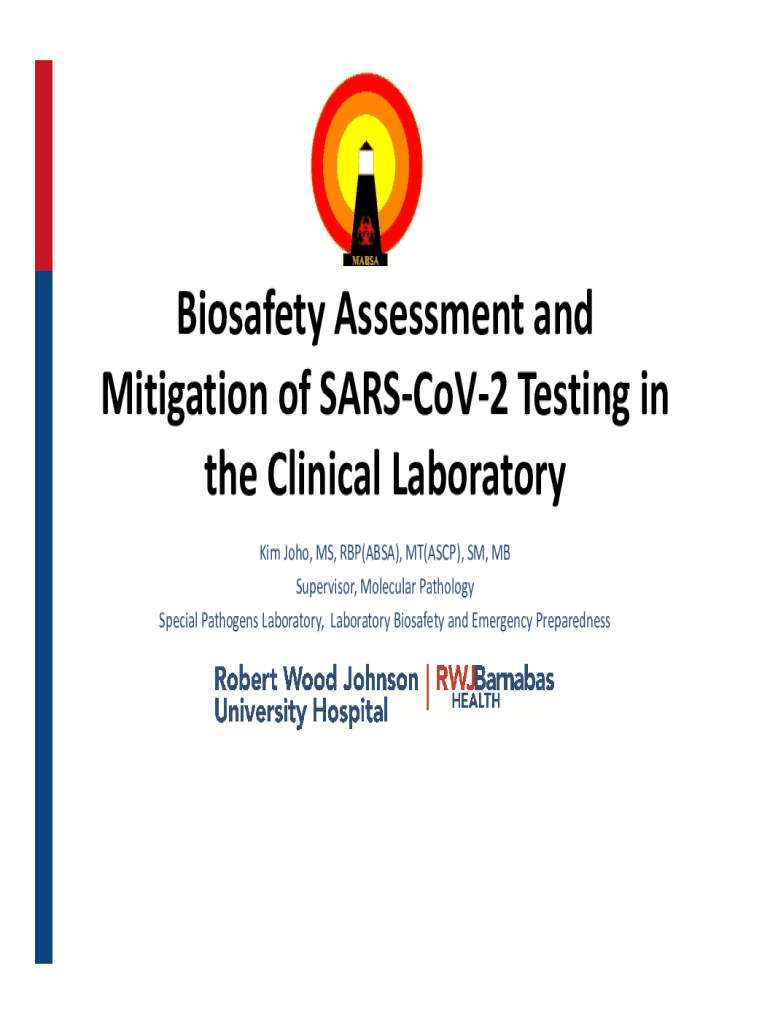 MABSA

Biosafety Assessment and Mitigation of SARS-CoV-2 Testing in the Clinical Laboratory

Kim Joho, MS, RBP(ABSA), MT(ASCP), SM, MB
Supervisor, Molecular Pathology
Special Pathogens Laboratory, Laboratory Biosafety and Emergency Preparedness

Robert Wood Johnson University Hospital

RWJBarnabas HEALTH